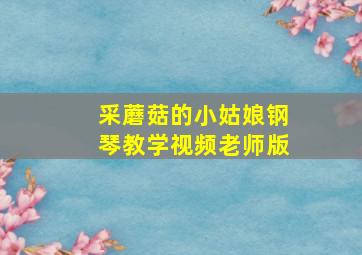 采蘑菇的小姑娘钢琴教学视频老师版